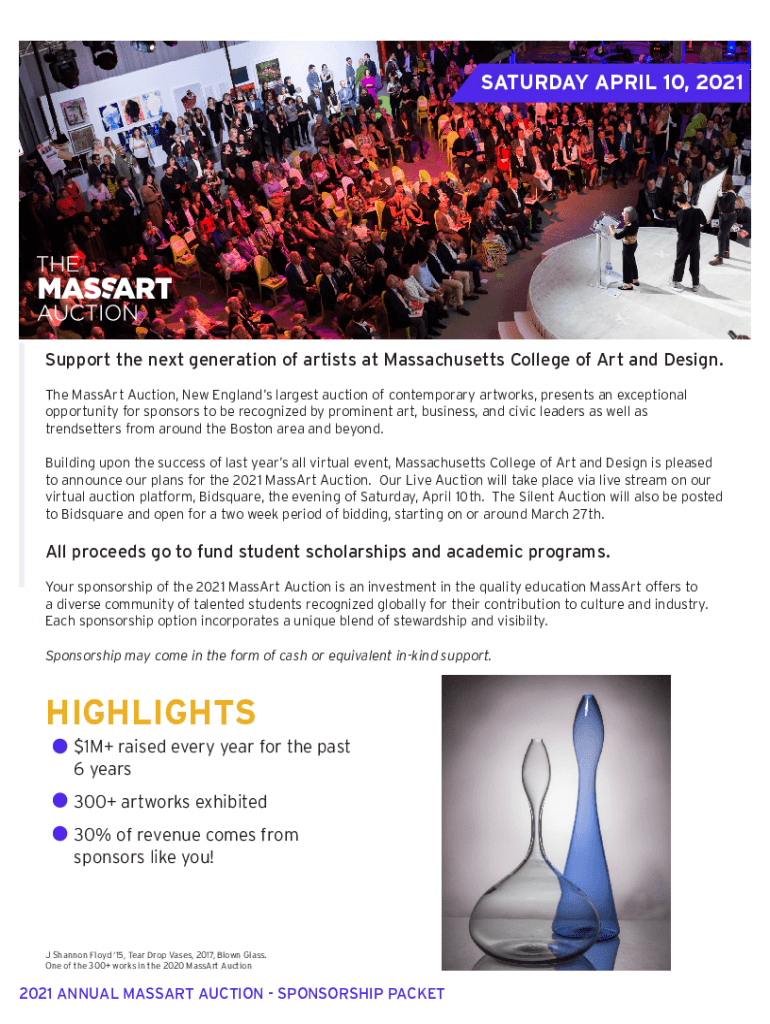 SATURDAY APRIL 10, 2021

THE
MASSART
AUCTION

Support the next generation of artists at Massachusetts College of Art and Design.

The MassArt Auction, New England's largest auction of contemporary artworks, presents an exceptional opportunity for sponsors to be recognized by prominent art, business, and civic leaders as well as trendsetters from around the Boston area and beyond.

Building upon the success of last year's all virtual event, Massachusetts College of Art and Design is pleased to announce our plans for the 2021 MassArt Auction. Our Live Auction will take place via live stream on our virtual auction platform, Bidsquare, the evening of Saturday, April 10th. The Silent Auction will also be posted to Bidsquare and open for a two week period of bidding, starting on or around March 27th.

All proceeds go to fund student scholarships and academic programs.

Your sponsorship of the 2021 MassArt Auction is an investment in the quality education MassArt offers to a diverse community of talented students recognized globally for their contribution to culture and industry. Each sponsorship option incorporates a unique blend of stewardship and visibilty.

Sponsorship may come in the form of cash or equivalent in-kind support.

HIGHLIGHTS
$1M+ raised every year for the past 6 years
300+ artworks exhibited
30% of revenue comes from sponsors like you!

J Shannon Floyd '15, Tear Drop Vases, 2017, Blown Glass.
One of the 300+ works in the 2020 MassArt Auction

2021 ANNUAL MASSART AUCTION - SPONSORSHIP PACKET